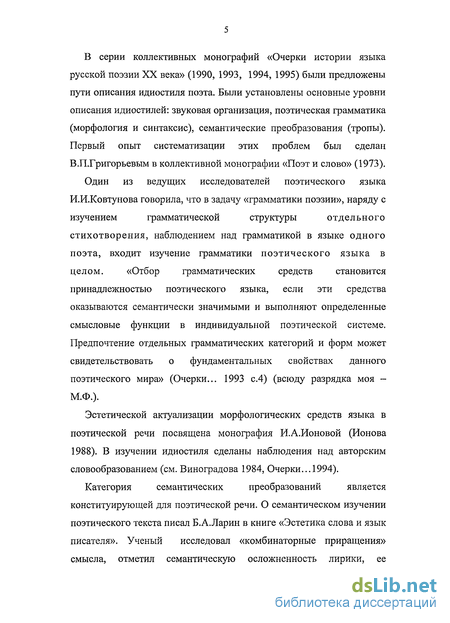 5

В серии коллективных монографий «Очерки истории языка русской поэзии XX века» (1990, 1993, 1994, 1995) были предложены пути описания идиостиля поэта. Были установлены основные уровни описания идиостилей: звуковая организация, поэтическая грамматика (морфология и синтаксис), семантические преобразования (тропы). Первый опыт систематизации этих проблем был сделан В.П.Григорьевым в коллективной монографии «Поэт и слово» (1973).

Один из ведущих исследователей поэтического языка И.И.Ковтунова говорила, что в задачу «грамматики поэзии», наряду с изучением грамматической структуры отдельного стихотворения, наблюдением над грамматикой в языке одного поэта, входит изучение грамматики поэтического языка в целом. «Отбор грамматических средств становится принадлежностью поэтического языка, если эти средства оказываются семантически значимыми и выполняют определенные смысловые функции в индивидуальной поэтической системе. Предпочтение отдельных грамматических категорий и форм может свидетельствовать о фундаментальных свойствах данного поэтического мира» (Очерки… 1993 с.4) (всюду разрядка моя – М.Ф.).

Эстетической актуализации морфологических средств языка в поэтической речи посвящена монография И.А.Ионовой (Ионова 1988). В изучении идиостиля сделаны наблюдения над авторским словообразованием (см. Виноградова 1984, Очерки…1994).

Категория семантических преобразований является конституирующей для поэтической речи. О семантическом изучении поэтического текста писал Б.А.Ларин в книге «Эстетика слова и язык писателя». Ученый исследовал «комбинаторные приращения» смысла, отметил семантическую осложненность лирики, ее

dsLib.net
библиотека диссертаций